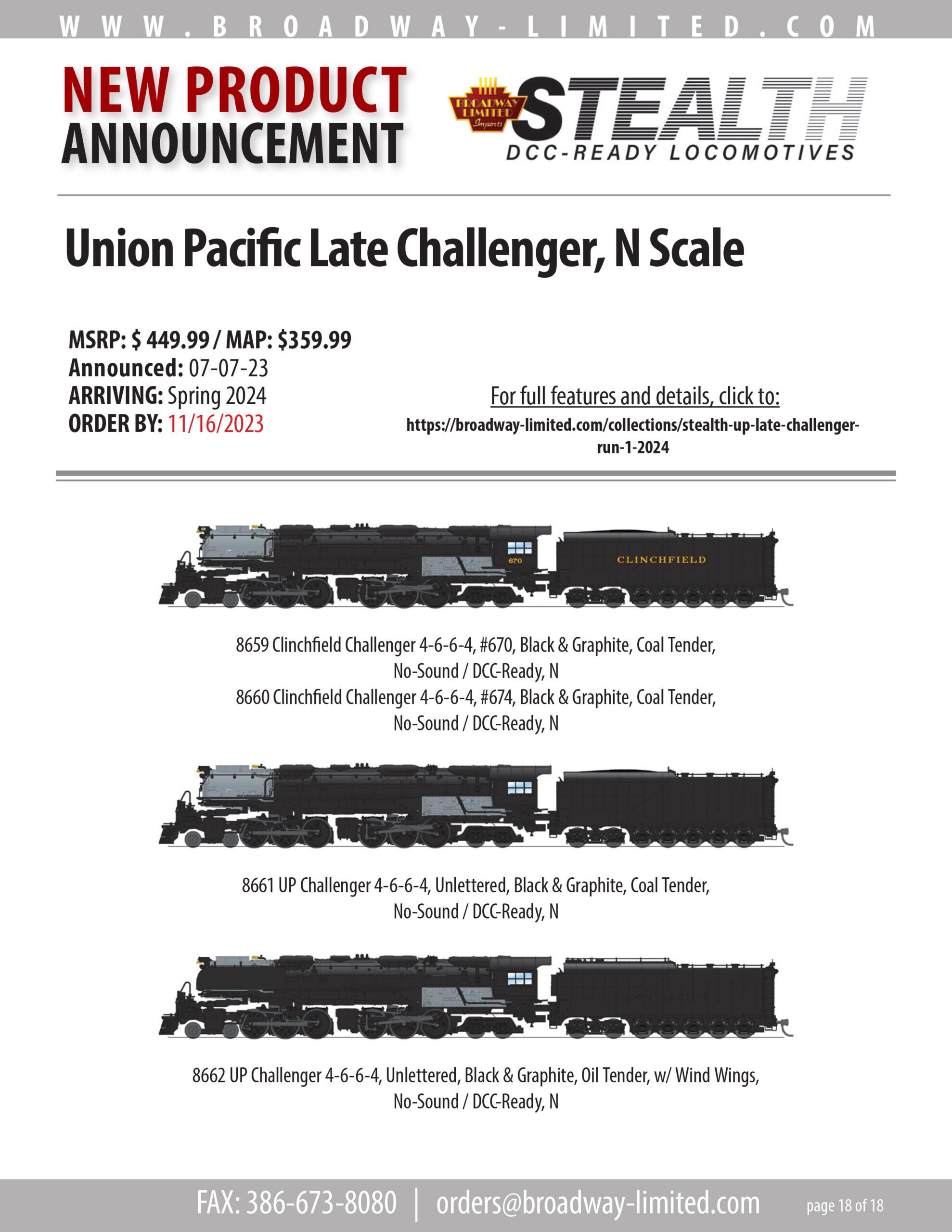 WWW.BROADWAY-LIMITED.COM

NEW PRODUCT ANNOUNCEMENT

BROADWAY LIMITED Imports STEALTH DCC-READY LOCOMOTIVES

Union Pacific Late Challenger, N Scale

MSRP: $ 449.99 / MAP: $359.99
Announced: 07-07-23
ARRIVING: Spring 2024
ORDER BY: 11/16/2023

For full features and details, click to:
https://broadway-limited.com/collections/stealth-up-late-challenger-run-1-2024

670 CLINCHFIELD

8659 Clinchfield Challenger 4-6-6-4, #670, Black & Graphite, Coal Tender, No-Sound / DCC-Ready, N
8660 Clinchfield Challenger 4-6-6-4, #674, Black & Graphite, Coal Tender, No-Sound / DCC-Ready, N

8661 UP Challenger 4-6-6-4, Unlettered, Black & Graphite, Coal Tender, No-Sound / DCC-Ready, N

8662 UP Challenger 4-6-6-4, Unlettered, Black & Graphite, Oil Tender, w/ Wind Wings, No-Sound / DCC-Ready, N

FAX: 386-673-8080 | orders@broadway-limited.com page 18 of 18